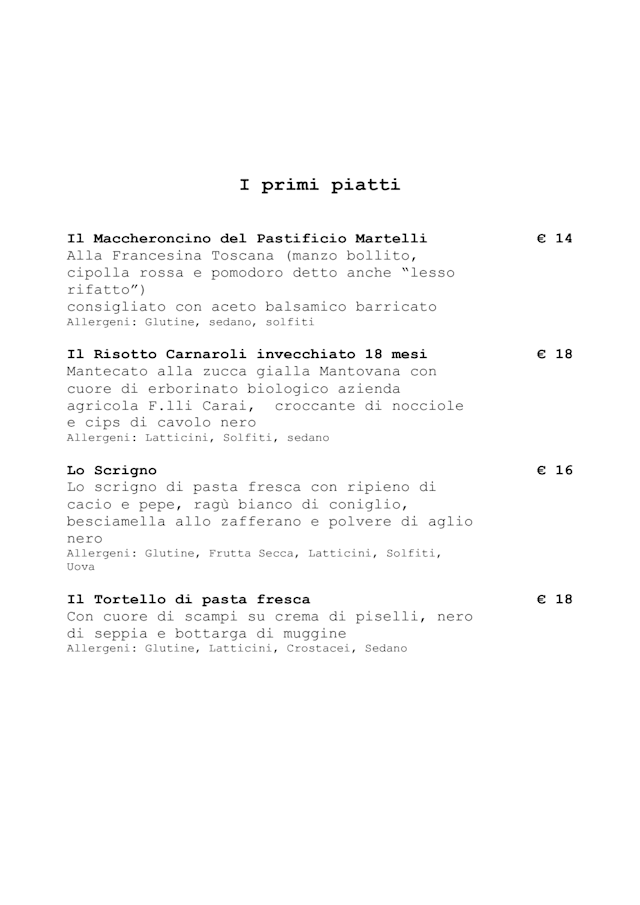 I primi piatti

Il Maccheroncino del Pastificio Martelli € 14
Alla Francesina Toscana (manzo bollito, cipolla rossa e pomodoro detto anche “lesso rifatto”)
consigliato con aceto balsamico barricato
Allergeni: Glutine, sedano, solfiti

Il Risotto Carnaroli invecchiato 18 mesi € 18
Mantecato alla zucca gialla Mantovana con cuore di erborinato biologico azienda agricola F.lli Carai, croccante di nocciole e cips di cavolo nero
Allergeni: Latticini, Solfiti, sedano

Lo Scrigno € 16
Lo scrigno di pasta fresca con ripieno di cacio e pepe, ragù bianco di coniglio, besciamella allo zafferano e polvere di aglio nero
Allergeni: Glutine, Frutta Secca, Latticini, Solfiti, Uova

Il Tortello di pasta fresca € 18
Con cuore di scampi su crema di piselli, nero di seppia e bottarga di muggine
Allergeni: Glutine, Latticini, Crostacei, Sedano